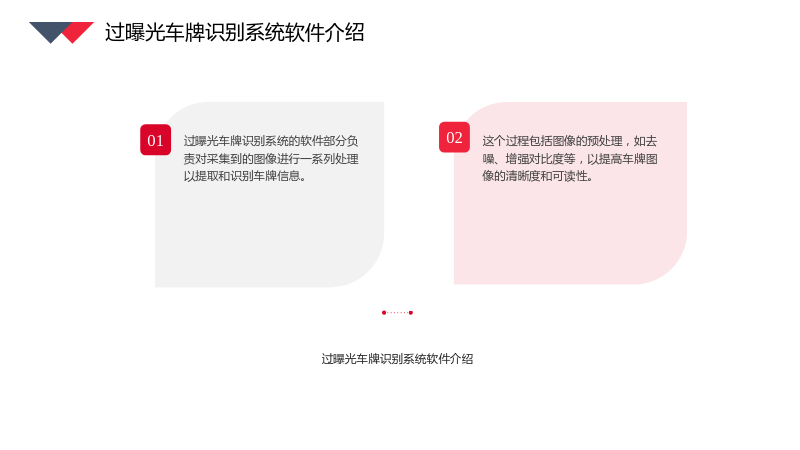 过曝光车牌识别系统软件介绍

01

过曝光车牌识别系统的软件部分负责对采集到的图像进行一系列处理以提取和识别车牌信息。

02

这个过程包括图像的预处理，如去噪、增强对比度等，以提高车牌图像的清晰度和可读性。

过曝光车牌识别系统软件介绍